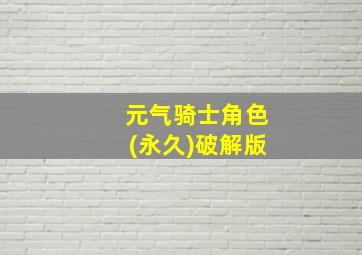 元气骑士角色
(永久)破解版